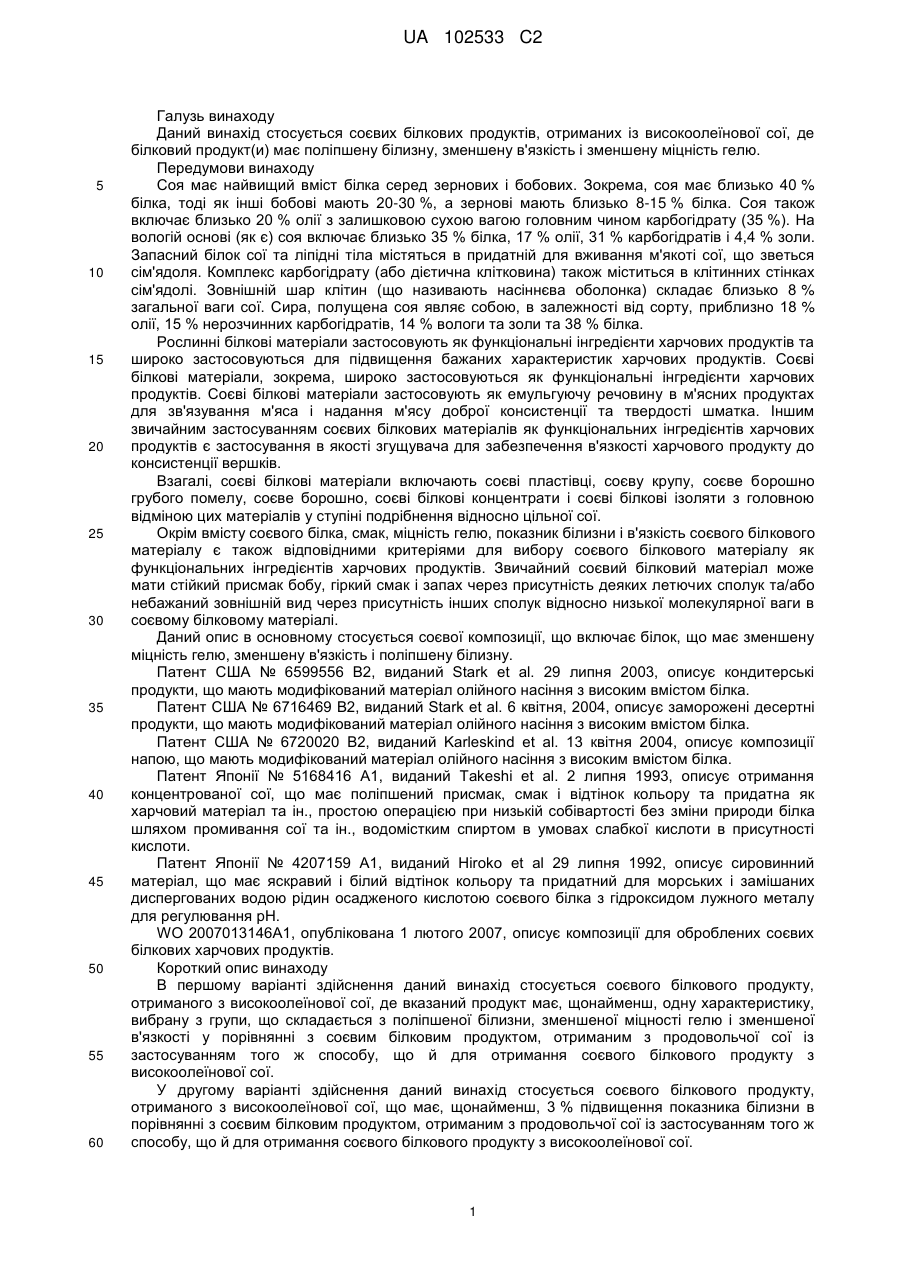 UA 102533 C2

Галузь винаходу

Даний винахід стосується соєвих білкових продуктів, отриманих із високоолеїнової сої, де білковий продукт(и) має поліпшену білизну, зменшену в'язкість і зменшену міцність гелю.

Передумови винаходу

5 Соя має найвищий вміст білка серед зернових і бобових. Зокрема, соя має близько 40 % білка, тоді як інші бобові мають 20-30 %, а зернові мають близько 8-15 % білка. Соя також включає близько 20 % олії з залишковою сухою вагою головним чином карбогідрату (35 %). На вологій основі (як є) соя включає близько 35 % білка, 17 % олії, 31 % карбогідратів і 4,4 % золи. Запасний білок сої та ліпідні тіла містяться в придатній для вживання м'якоті сої, що зветься 10 сім'ядоля. Комплекс карбогідрату (або дієтична клітковина) також міститься в клітинних стінках сім'ядолі. Зовнішній шар клітин (що називають насіннєва оболонка) складає близько 8 % загальної ваги сої. Сира, полущена соя являє собою, в залежності від сорту, приблизно 18 % олії, 15 % нерозчинних карбогідратів, 14 % вологи та золи та 38 % білка.

Рослинні білкові матеріали застосовують як функціональні інгредієнти харчових продуктів та 15 широко застосовуються для підвищення бажаних характеристик харчових продуктів. Соєві білкові матеріали, зокрема, широко застосовуються як функціональні інгредієнти харчових продуктів. Соєві білкові матеріали застосовують як емульгуючу речовину в м'ясних продуктах для зв'язування м'яса і надання м'ясу доброї консистенції та твердості шматка. Іншим звичайним застосуванням соєвих білкових матеріалів як функціональних інгредієнтів харчових 20 продуктів є застосування в якості згущувача для забезпечення в'язкості харчового продукту до консистенції вершків.

Взагалі, соєві білкові матеріали включають соєві пластівці, соєву крупу, соєве борошно грубого помелу, соєве борошно, соєві білкові концентрати і соєві білкові ізоляти з головною відміною цих матеріалів у ступіні подрібнення відносно цільної сої.

25 Окрім вмісту соєвого білка, смак, міцність гелю, показник білизни і в'язкість соєвого білкового матеріалу є також відповідними критеріями для вибору соєвого білкового матеріалу як функціональних інгредієнтів харчових продуктів. Звичайний соєвий білковий матеріал може мати стійкий присмак бобу, гіркий смак і запах через присутність деяких летючих сполук та/або небажаний зовнішній вид через присутність інших сполук відносно низької молекулярної ваги в 30 соєвому білковому матеріалі.

Даний опис в основному стосується соєвої композиції, що включає білок, що має зменшену міцність гелю, зменшену в'язкість і поліпшену білизну.

Патент США № 6599556 В2, виданий Stark et al. 29 липня 2003, описує кондитерські продукти, що мають модифікований матеріал олійного насіння з високим вмістом білка.

35 Патент США № 6716469 В2, виданий Stark et al. 6 квітня, 2004, описує заморожені десертні продукти, що мають модифікований матеріал олійного насіння з високим вмістом білка.

Патент США № 6720020 В2, виданий Karleskind et al. 13 квітня 2004, описує композиції напою, що мають модифікований матеріал олійного насіння з високим вмістом білка.

Патент Японії № 5168416 А1, виданий Takeshi et al. 2 липня 1993, описує отримання 40 концентрованої сої, що має поліпшений присмак, смак і відтінок кольору та придатна як харчовий матеріал та ін., простою операцією при низькій собівартості без зміни природи білка шляхом промивання сої та ін., водомістким спиртом в умовах слабкої кислоти в присутності кислоти.

Патент Японії № 4207159 А1, виданий Hiroko et al 29 липня 1992, описує сировинний 45 матеріал, що має яскравий і білий відтінок кольору та придатний для морських і замішаних диспергованих водою рідин осадженого кислотою соєвого білка з гідроксидом лужного металу для регулювання рН.

WO 2007013146A1, опублікована 1 лютого 2007, описує композиції для оброблених соєвих білкових харчових продуктів.

50 Короткий опис винаходу

В першому варіанті здійснення даний винахід стосується соєвого білкового продукту, отриманого з високоолеїнової сої, де вказаний продукт має, щонайменш, одну характеристику, вибрану з групи, що складається з поліпшеної білизни, зменшеної міцності гелю і зменшеної в'язкості у порівнянні з соєвим білковим продуктом, отриманим з продовольчої сої із 55 застосуванням того ж способу, що й для отримання соєвого білкового продукту з високоолеїнової сої.

У другому варіанті здійснення даний винахід стосується соєвого білкового продукту, отриманого з високоолеїнової сої, що має, щонайменш, 3 % підвищення показника білизни в порівнянні з соєвим білковим продуктом, отриманим з продовольчої сої із застосуванням того ж 60 способу, що й для отримання соєвого білкового продукту з високоолеїнової сої.

1